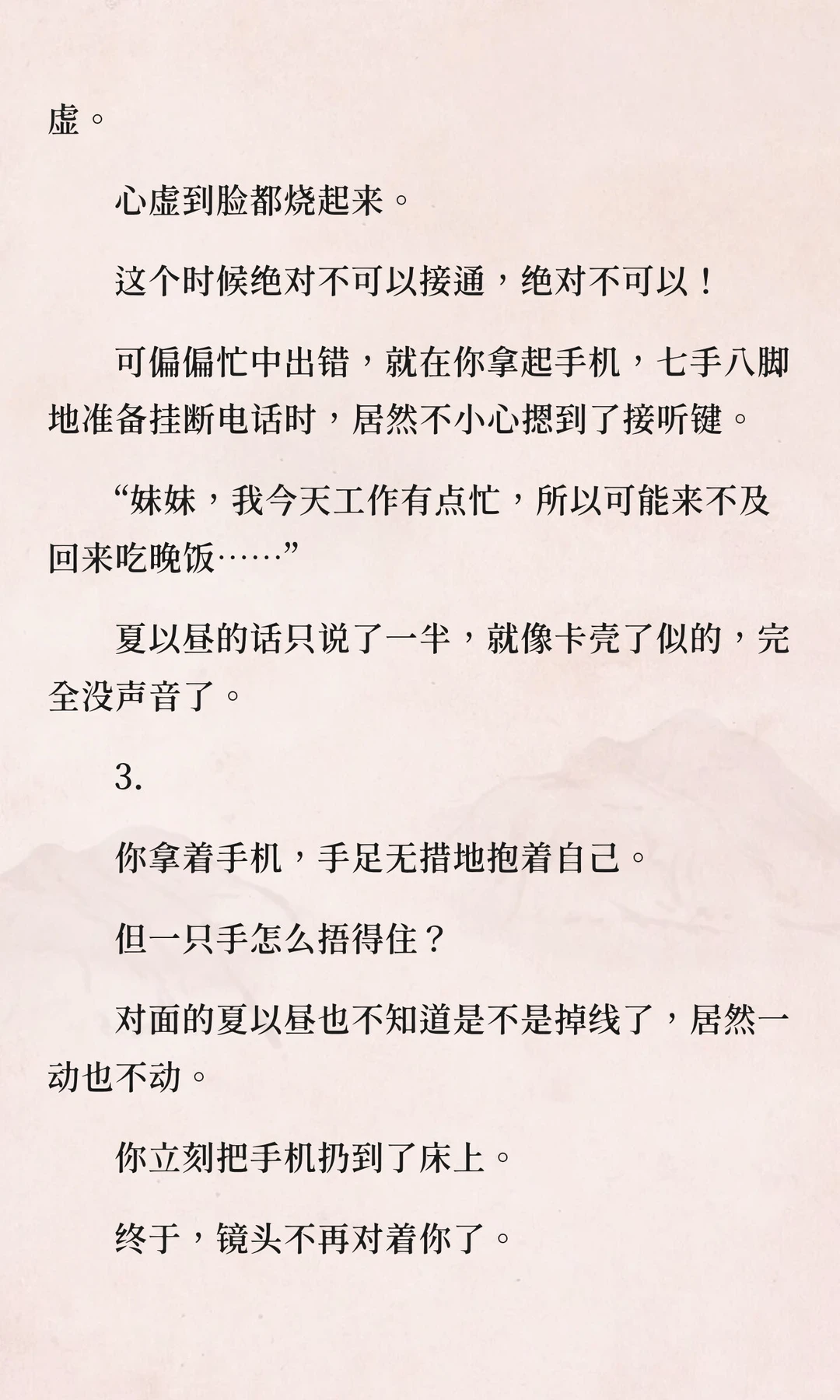 虚。

心虚到脸都烧起来。

这个时候绝对不可以接通，绝对不可以！

可偏偏忙中出错，就在你拿起手机，七手八脚地准备挂断电话时，居然不小心摁到了接听键。

“妹妹，我今天工作有点忙，所以可能来不及回来吃晚饭……”

夏以昼的话只说了一半，就像卡壳了似的，完全没声音了。

3.

你拿着手机，手足无措地抱着自己。

但一只手怎么捂得住？

对面的夏以昼也不知道是不是掉线了，居然一动也不动。

你立刻把手机扔到了床上。

终于，镜头不再对着你了。